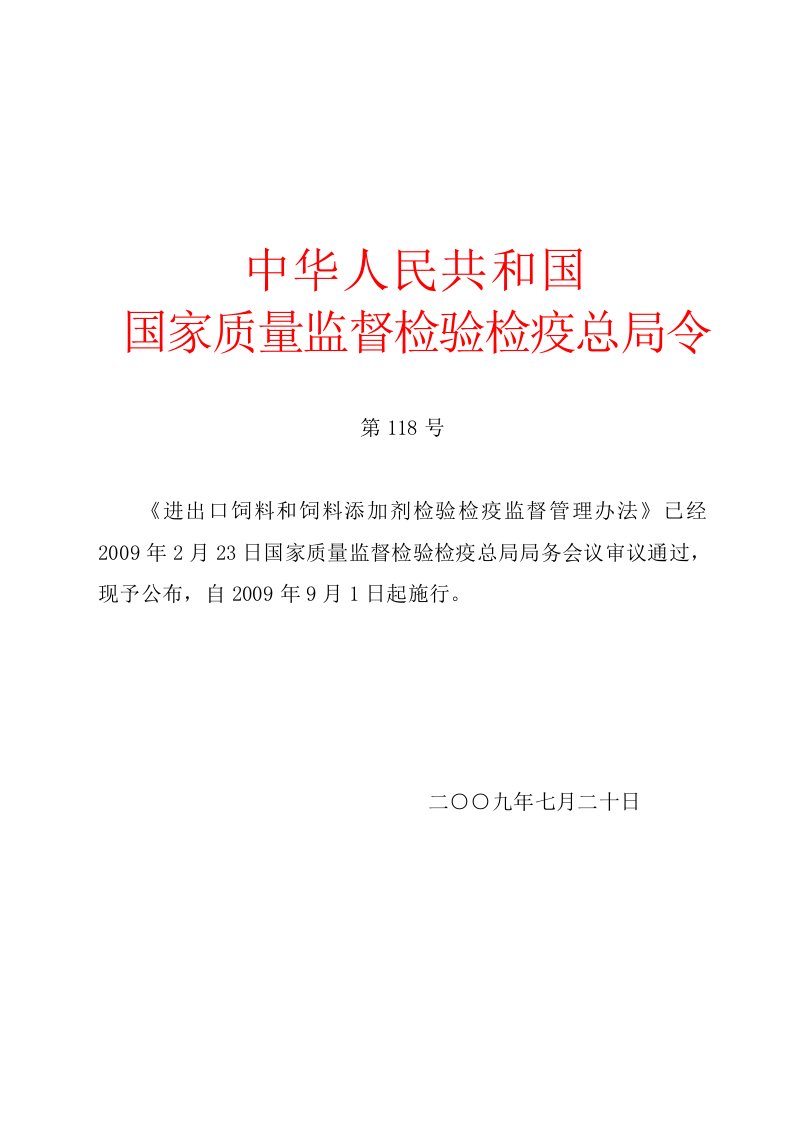 中华人民共和国
国家质量监督检验检疫总局令

第 118 号

《进出口饲料和饲料添加剂检验检疫监督管理办法》已经 2009 年 2 月 23 日国家质量监督检验检疫总局局务会议审议通过，现予公布，自 2009 年 9 月 1 日起施行。

二〇〇九年七月二十日